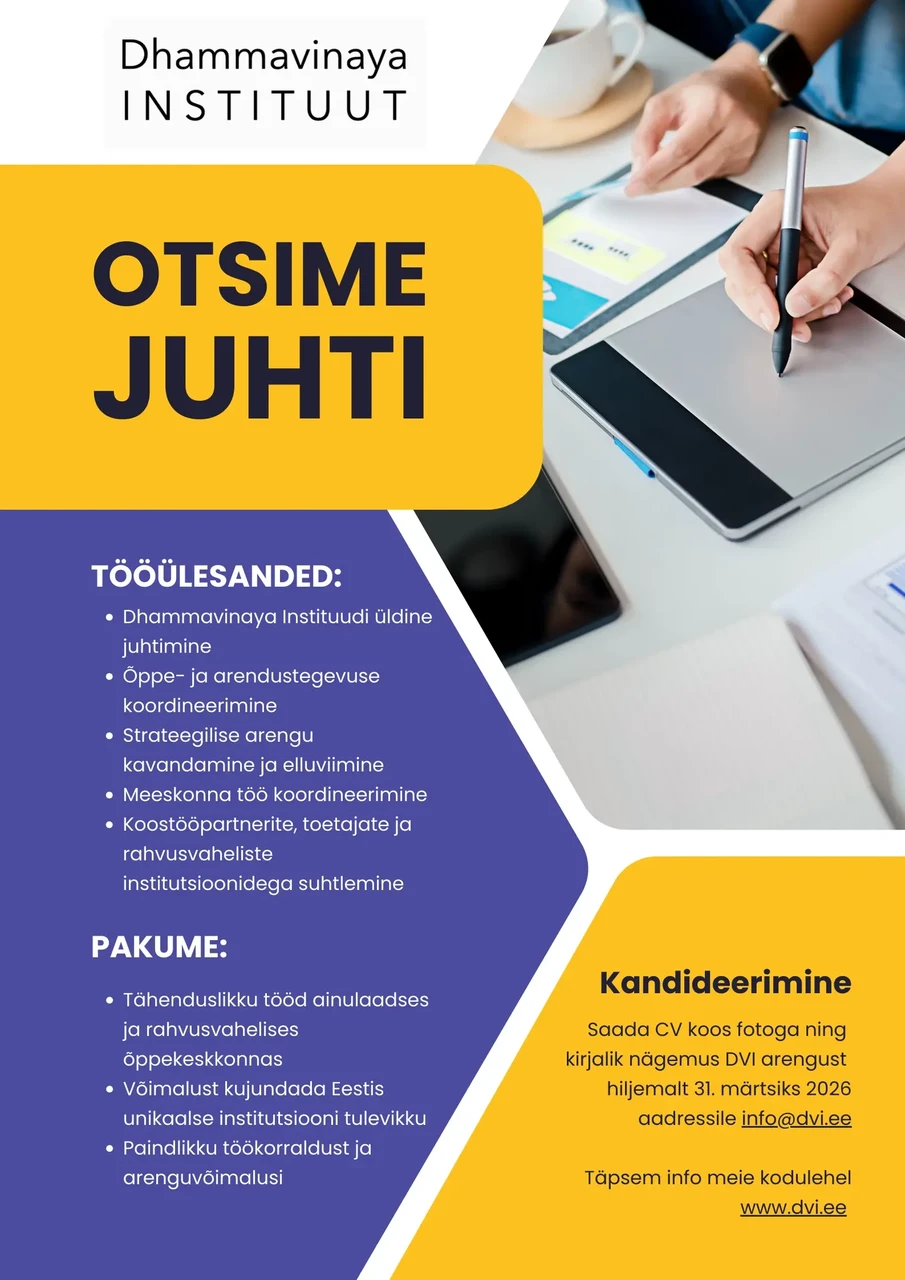 Dhammavinaya
INSTITUUT

OTSIME JUHTI

TÖÖÜLESANDED:
- Dhammavinaya Instituudi üldine juhtimine
- Õppe- ja arendustegevuse koordineerimine
- Strateegilise arengu kavandamine ja elluviimine
- Meeskonna töö koordineerimine
- Koostööpartnerite, toetajate ja rahvusvaheliste institutsioonidega suhtlemine

PAKUME:
- Tähenduslikku tööd ainulaadses ja rahvusvahelises õppekeskkonnas
- Võimalust kujundada Eestis unikaalse institutsiooni tulevikku
- Paindlikku töökorraldust ja arenguvõimalusi

Kandideerimine

Saada CV koos fotoga ning kirjalik nägemus DVI arengust hiljemalt 31. märtsiks 2026 aadressile info@dvi.ee

Täpsem info meie kodulehel www.dvi.ee